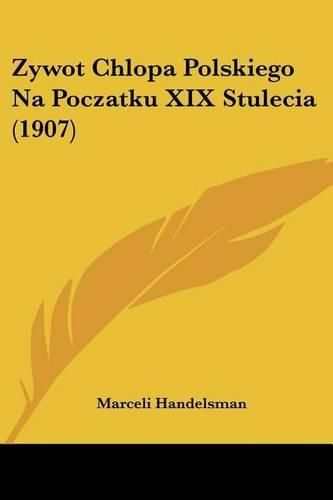 Zywot Chlopa Polskiego Na Poczatku XIX Stulecia (1907)

Marceli Handelsman